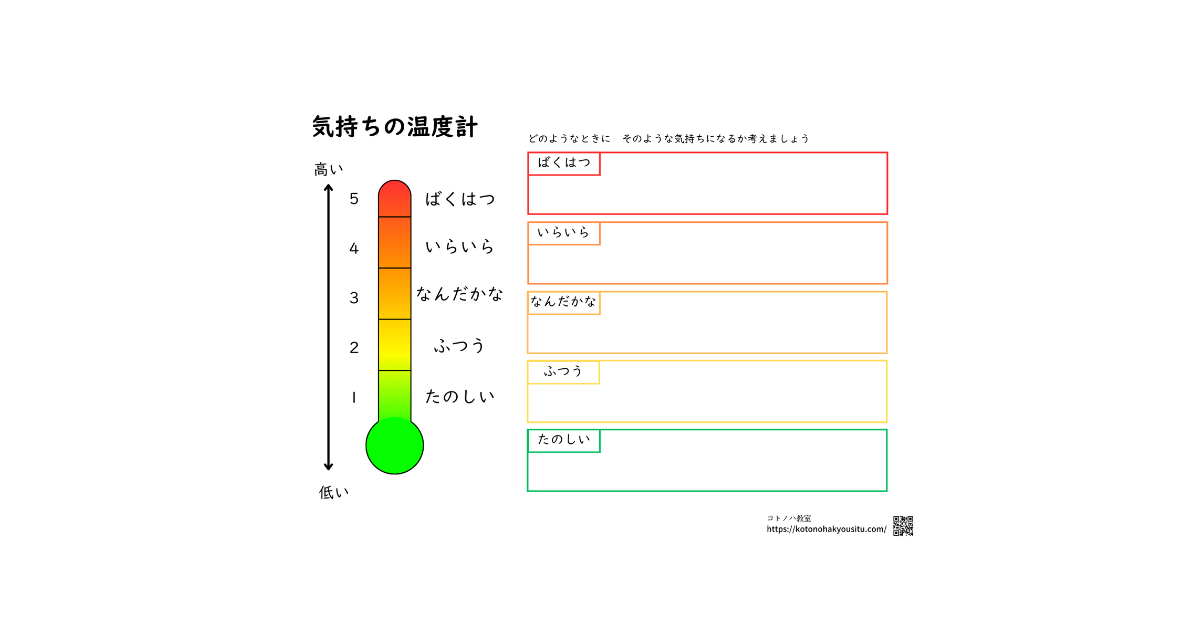 気持ちの温度計

高い

5 ばくはつ

4 いらいら

3 なんだかな

2 ふつう

1 たのしい

低い

どのようなときに　そのような気持ちになるか考えましょう

ばくはつ

いらいら

なんだかな

ふつう

たのしい

コトノハ教室
https://kotonohakyousitu.com/